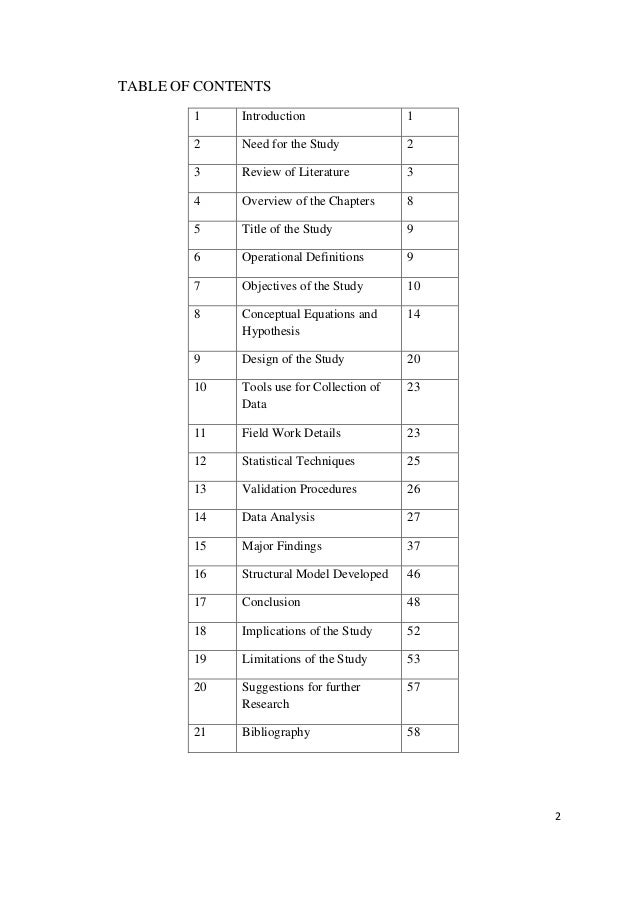 TABLE OF CONTENTS

| 1 | Introduction | 1 |
|---|---|---|
| 2 | Need for the Study | 2 |
| 3 | Review of Literature | 3 |
| 4 | Overview of the Chapters | 8 |
| 5 | Title of the Study | 9 |
| 6 | Operational Definitions | 9 |
| 7 | Objectives of the Study | 10 |
| 8 | Conceptual Equations and Hypothesis | 14 |
| 9 | Design of the Study | 20 |
| 10 | Tools use for Collection of Data | 23 |
| 11 | Field Work Details | 23 |
| 12 | Statistical Techniques | 25 |
| 13 | Validation Procedures | 26 |
| 14 | Data Analysis | 27 |
| 15 | Major Findings | 37 |
| 16 | Structural Model Developed | 46 |
| 17 | Conclusion | 48 |
| 18 | Implications of the Study | 52 |
| 19 | Limitations of the Study | 53 |
| 20 | Suggestions for further Research | 57 |
| 21 | Bibliography | 58 |

2